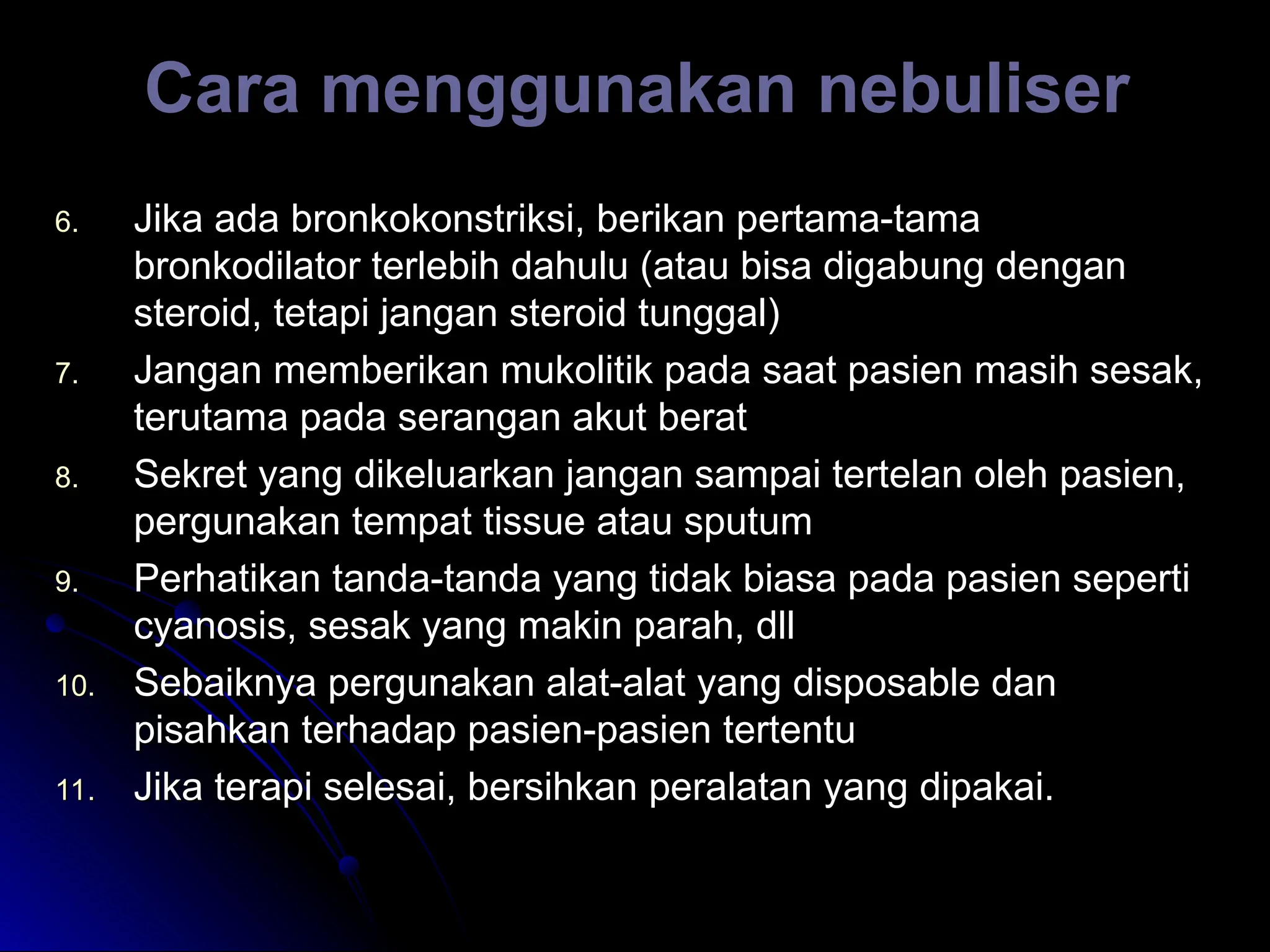 Cara menggunakan nebuliser

6. Jika ada bronkokonstriksi, berikan pertama-tama bronkodilator terlebih dahulu (atau bisa digabung dengan steroid, tetapi jangan steroid tunggal)
7. Jangan memberikan mukolitik pada saat pasien masih sesak, terutama pada serangan akut berat
8. Sekret yang dikeluarkan jangan sampai tertelan oleh pasien, pergunakan tempat tissue atau sputum
9. Perhatikan tanda-tanda yang tidak biasa pada pasien seperti cyanosis, sesak yang makin parah, dll
10. Sebaiknya pergunakan alat-alat yang disposable dan pisahkan terhadap pasien-pasien tertentu
11. Jika terapi selesai, bersihkan peralatan yang dipakai.